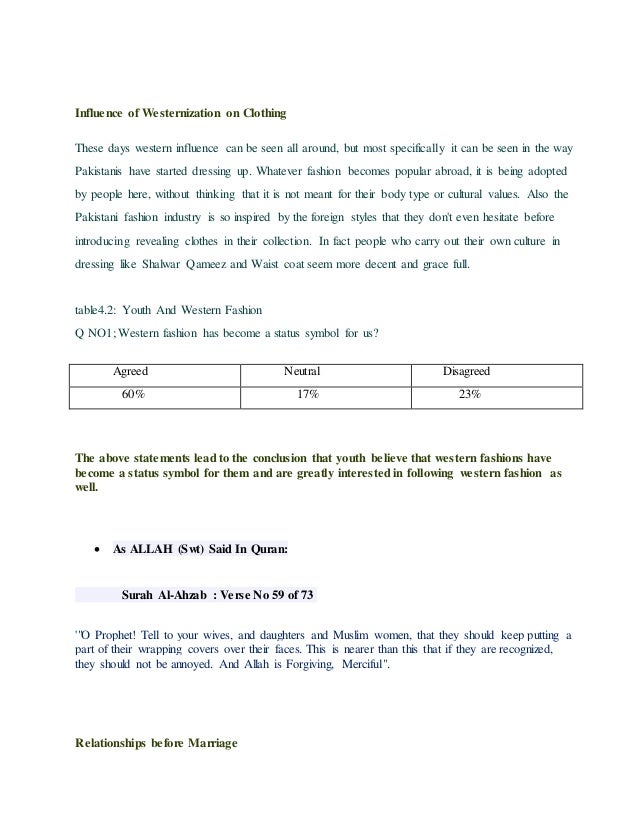 Influence of Westernization on Clothing

These days western influence can be seen all around, but most specifically it can be seen in the way Pakistanis have started dressing up. Whatever fashion becomes popular abroad, it is being adopted by people here, without thinking that it is not meant for their body type or cultural values. Also the Pakistani fashion industry is so inspired by the foreign styles that they don't even hesitate before introducing revealing clothes in their collection. In fact people who carry out their own culture in dressing like Shalwar Qameez and Waist coat seem more decent and grace full.

table4.2: Youth And Western Fashion
Q NO1; Western fashion has become a status symbol for us?

| Agreed | Neutral | Disagreed |
|---|---|---|
| 60% | 17% | 23% |

The above statements lead to the conclusion that youth believe that western fashions have become a status symbol for them and are greatly interested in following western fashion as well.

• As ALLAH (Swt) Said In Quran:

Surah Al-Ahzab : Verse No 59 of 73

"O Prophet! Tell to your wives, and daughters and Muslim women, that they should keep putting a part of their wrapping covers over their faces. This is nearer than this that if they are recognized, they should not be annoyed. And Allah is Forgiving, Merciful".

Relationships before Marriage